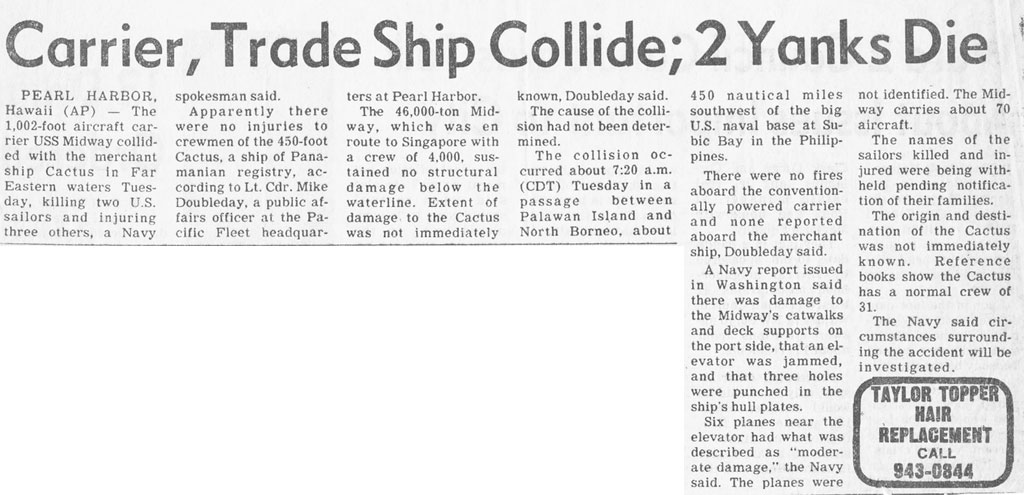 Carrier, Trade Ship Collide; 2 Yanks Die

PEARL HARBOR, Hawaii (AP) — The 1,002-foot aircraft carrier USS Midway collided with the merchant ship Cactus in Far Eastern waters Tuesday, killing two U.S. sailors and injuring three others, a Navy spokesman said.

Apparently there were no injuries to crewmen of the 450-foot Cactus, a ship of Panamanian registry, according to Lt. Cdr. Mike Doubleday, a public affairs officer at the Pacific Fleet headquarters at Pearl Harbor.

The 46,000-ton Midway, which was en route to Singapore with a crew of 4,000, sustained no structural damage below the waterline. Extent of damage to the Cactus was not immediately known, Doubleday said.

The cause of the collision had not been determined.

The collision occurred about 7:20 a.m. (CDT) Tuesday in a passage between Palawan Island and North Borneo, about 450 nautical miles southwest of the big U.S. naval base at Subic Bay in the Philippines.

There were no fires aboard the conventionally powered carrier and none reported aboard the merchant ship, Doubleday said.

A Navy report issued in Washington said there was damage to the Midway's catwalks and deck supports on the port side, that an elevator was jammed, and that three holes were punched in the ship's hull plates.

Six planes near the elevator had what was described as "moderate damage," the Navy said. The planes were not identified. The Midway carries about 70 aircraft.

The names of the sailors killed and injured were being withheld pending notification of their families.

The origin and destination of the Cactus was not immediately known. Reference books show the Cactus has a normal crew of 31.

The Navy said circumstances surrounding the accident will be investigated.

TAYLOR TOPPER
HAIR
REPLACEMENT
CALL
943-0844